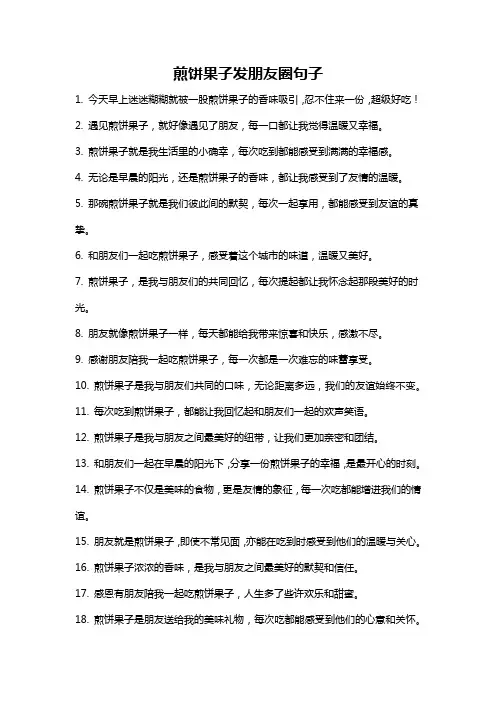 煎饼果子发朋友圈句子

1. 今天早上迷迷糊糊就被一股煎饼果子的香味吸引，忍不住来一份，超级好吃！

2. 遇见煎饼果子，就好像遇见了朋友，每一口都让我觉得温暖又幸福。

3. 煎饼果子就是我生活里的小确幸，每次吃到都能感受到满满的幸福感。

4. 无论是早晨的阳光，还是煎饼果子的香味，都让我感受到了友情的温暖。

5. 那碗煎饼果子就是我们彼此间的默契，每次一起享用，都能感受到友谊的真挚。

6. 和朋友们一起吃煎饼果子，感受着这个城市的味道，温暖又美好。

7. 煎饼果子，是我与朋友们的共同回忆，每次提起都让我怀念起那段美好的时光。

8. 朋友就像煎饼果子一样，每天都能给我带来惊喜和快乐，感激不尽。

9. 感谢朋友陪我一起吃煎饼果子，每一次都是一次难忘的味蕾享受。

10. 煎饼果子是我与朋友们共同的口味，无论距离多远，我们的友谊始终不变。

11. 每次吃到煎饼果子，都能让我回忆起和朋友们一起的欢声笑语。

12. 煎饼果子是我与朋友之间最美好的纽带，让我们更加亲密和团结。

13. 和朋友们一起在早晨的阳光下，分享一份煎饼果子的幸福，是最开心的时刻。

14. 煎饼果子不仅是美味的食物，更是友情的象征，每一次吃都能增进我们的情谊。

15. 朋友就是煎饼果子，即使不常见面，亦能在吃到时感受到他们的温暖与关心。

16. 煎饼果子浓浓的香味，是我与朋友之间最美好的默契和信任。

17. 感恩有朋友陪我一起吃煎饼果子，人生多了些许欢乐和甜蜜。

18. 煎饼果子是朋友送给我的美味礼物，每次吃都能感受到他们的心意和关怀。